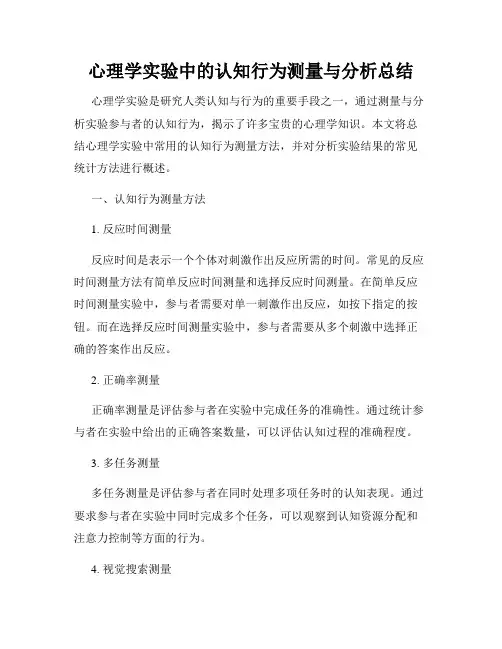 心理学实验中的认知行为测量与分析总结

心理学实验是研究人类认知与行为的重要手段之一，通过测量与分析实验参与者的认知行为，揭示了许多宝贵的心理学知识。本文将总结心理学实验中常用的认知行为测量方法，并对分析实验结果的常见统计方法进行概述。

一、认知行为测量方法

1. 反应时间测量

反应时间是表示一个个体对刺激作出反应所需的时间。常见的反应时间测量方法有简单反应时间测量和选择反应时间测量。在简单反应时间测量实验中，参与者需要对单一刺激作出反应，如按下指定的按钮。而在选择反应时间测量实验中，参与者需要从多个刺激中选择正确的答案作出反应。

2. 正确率测量

正确率测量是评估参与者在实验中完成任务的准确性。通过统计参与者在实验中给出的正确答案数量，可以评估认知过程的准确程度。

3. 多任务测量

多任务测量是评估参与者在同时处理多项任务时的认知表现。通过要求参与者在实验中同时完成多个任务，可以观察到认知资源分配和注意力控制等方面的行为。

4. 视觉搜索测量